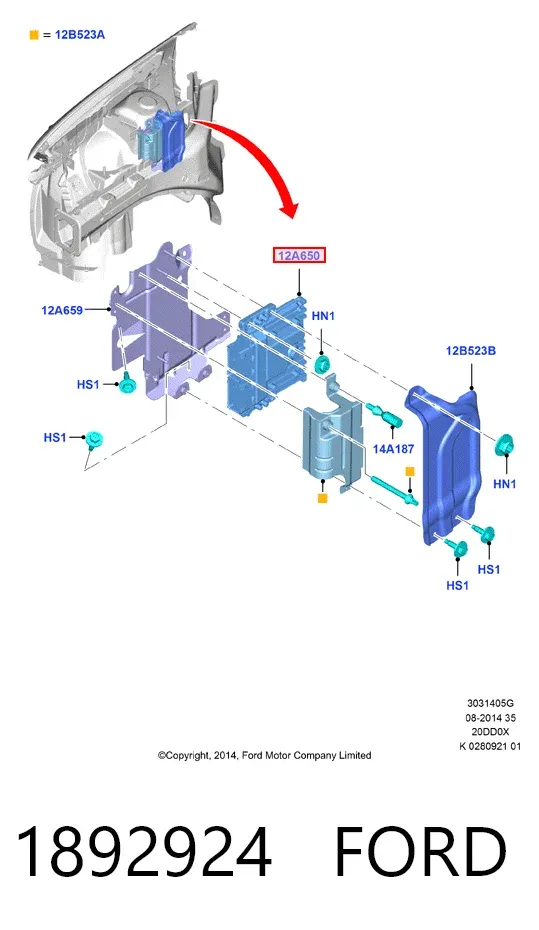 ■ = 12B523A

12A650

12A659

HN1

12B523B

HS1

HS1

14A187

HN1

HS1

HS1

3031405G
08-2014 35
20DD0X
K 0280921 01

©Copyright, 2014, Ford Motor Company Limited

1892924 FORD